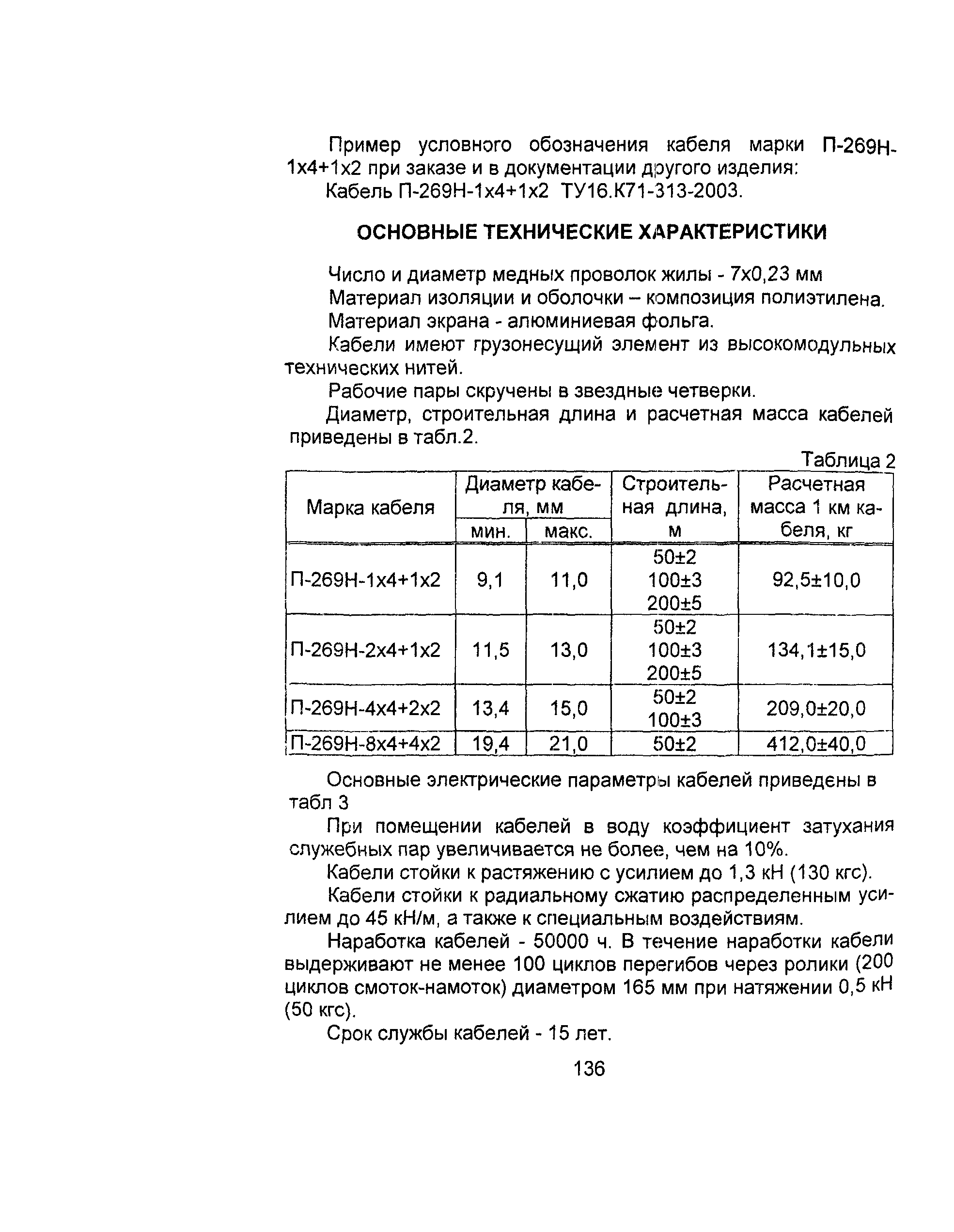 Пример условного обозначения кабеля марки П-269Н-1х4+1х2 при заказе и в документации другого изделия:

Кабель П-269Н-1х4+1х2 ТУ16.К71-313-2003.

ОСНОВНЫЕ ТЕХНИЧЕСКИЕ ХАРАКТЕРИСТИКИ

Число и диаметр медных проволок жилы - 7х0,23 мм

Материал изоляции и оболочки – композиция полиэтилена.

Материал экрана - алюминиевая фольга.

Кабели имеют грузонесущий элемент из высокомодульных технических нитей.

Рабочие пары скручены в звездные четверки.

Диаметр, строительная длина и расчетная масса кабелей приведены в табл.2.

Таблица 2

| Марка кабеля | Диаметр кабеля, мм мин. | Диаметр кабеля, мм макс. | Строительная длина, м | Расчетная масса 1 км кабеля, кг |
|---|---|---|---|---|
| П-269Н-1х4+1х2 | 9,1 | 11,0 | 50±2 100±3 200±5 | 92,5±10,0 |
| П-269Н-2х4+1х2 | 11,5 | 13,0 | 50±2 100±3 200±5 | 134,1±15,0 |
| П-269Н-4х4+2х2 | 13,4 | 15,0 | 50±2 100±3 | 209,0±20,0 |
| П-269Н-8х4+4х2 | 19,4 | 21,0 | 50±2 | 412,0±40,0 |

Основные электрические параметры кабелей приведены в табл 3

При помещении кабелей в воду коэффициент затухания служебных пар увеличивается не более, чем на 10%.

Кабели стойки к растяжению с усилием до 1,3 кН (130 кгс).

Кабели стойки к радиальному сжатию распределенным усилием до 45 кН/м, а также к специальным воздействиям.

Наработка кабелей - 50000 ч. В течение наработки кабели выдерживают не менее 100 циклов перегибов через ролики (200 циклов смоток-намоток) диаметром 165 мм при натяжении 0,5 кН (50 кгс).

Срок службы кабелей - 15 лет.

136